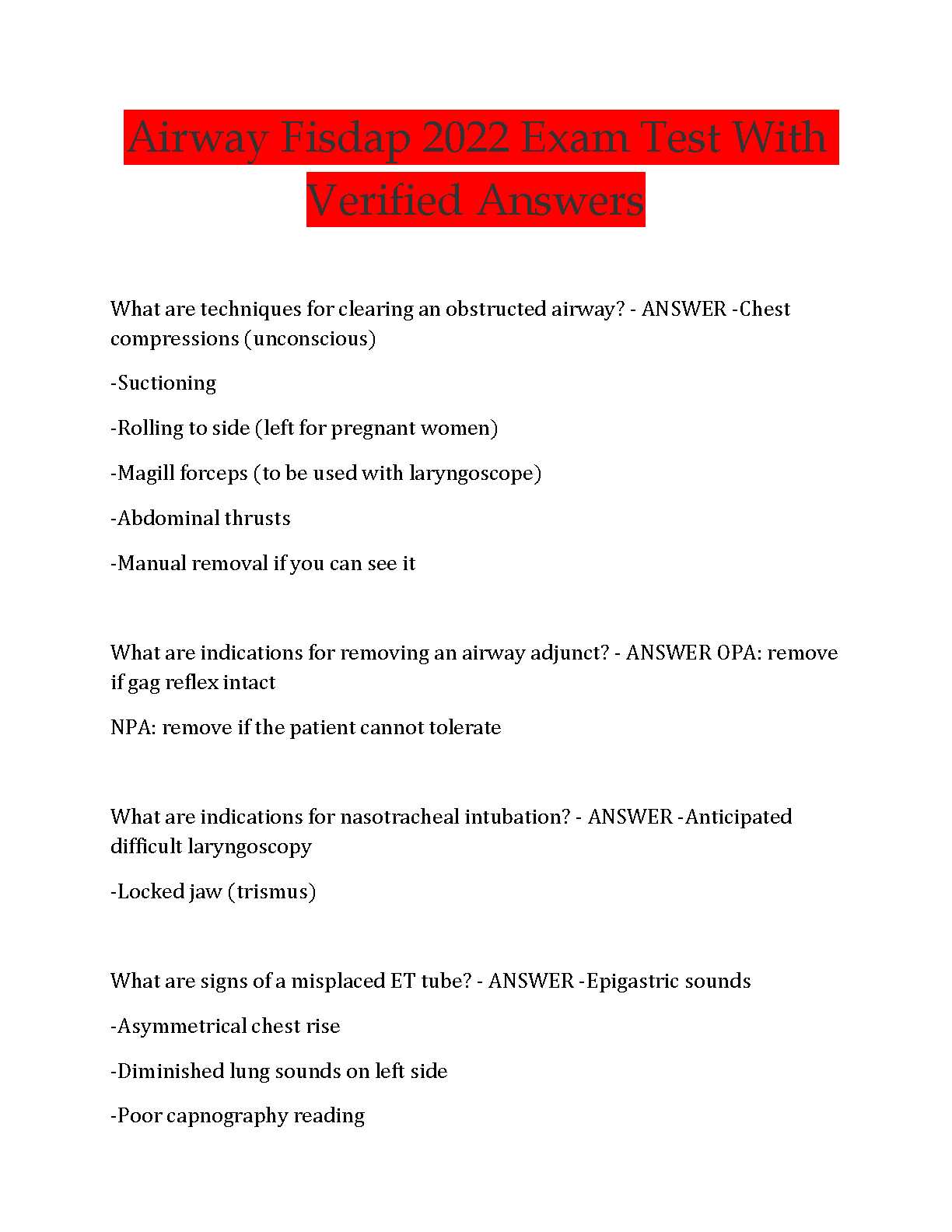 Airway Fisdap 2022 Exam Test With Verified Answers

What are techniques for clearing an obstructed airway? - ANSWER -Chest compressions (unconscious)

-Suctioning

-Rolling to side (left for pregnant women)

-Magill forceps (to be used with laryngoscope)

-Abdominal thrusts

-Manual removal if you can see it

What are indications for removing an airway adjunct? - ANSWER OPA: remove if gag reflex intact

NPA: remove if the patient cannot tolerate

What are indications for nasotracheal intubation? - ANSWER -Anticipated difficult laryngoscopy

-Locked jaw (trismus)

What are signs of a misplaced ET tube? - ANSWER -Epigastric sounds

-Asymmetrical chest rise

-Diminished lung sounds on left side

-Poor capnography reading